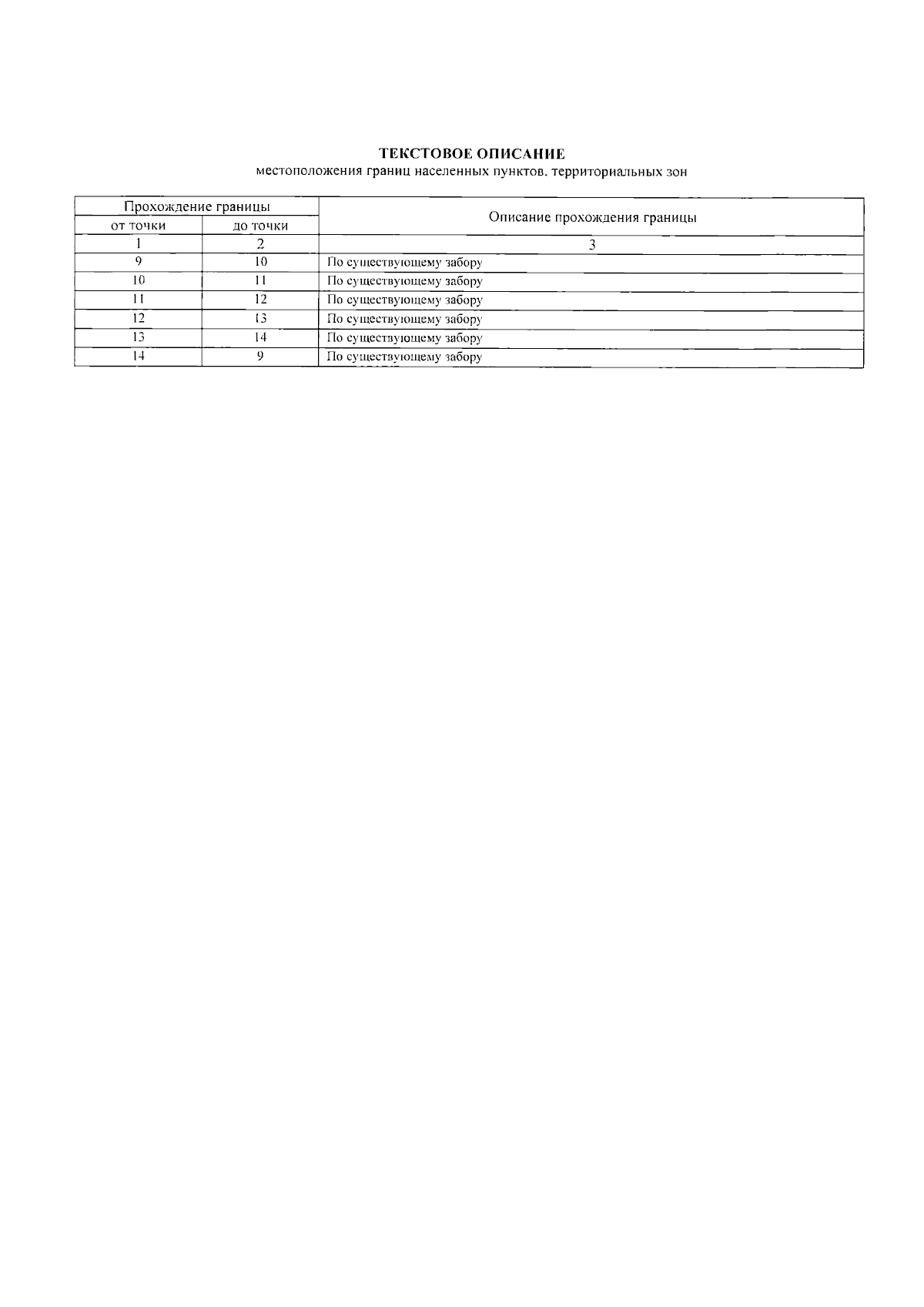 ТЕКСТОВОЕ ОПИСАНИЕ
местоположения границ населенных пунктов, территориальных зон

| Прохождение границы | | Описание прохождения границы |
|---|---|---|
| от точки | до точки | |
| 1 | 2 | 3 |
| 9 | 10 | По существующему забору |
| 10 | 11 | По существующему забору |
| 11 | 12 | По существующему забору |
| 12 | 13 | По существующему забору |
| 13 | 14 | По существующему забору |
| 14 | 9 | По существующему забору |